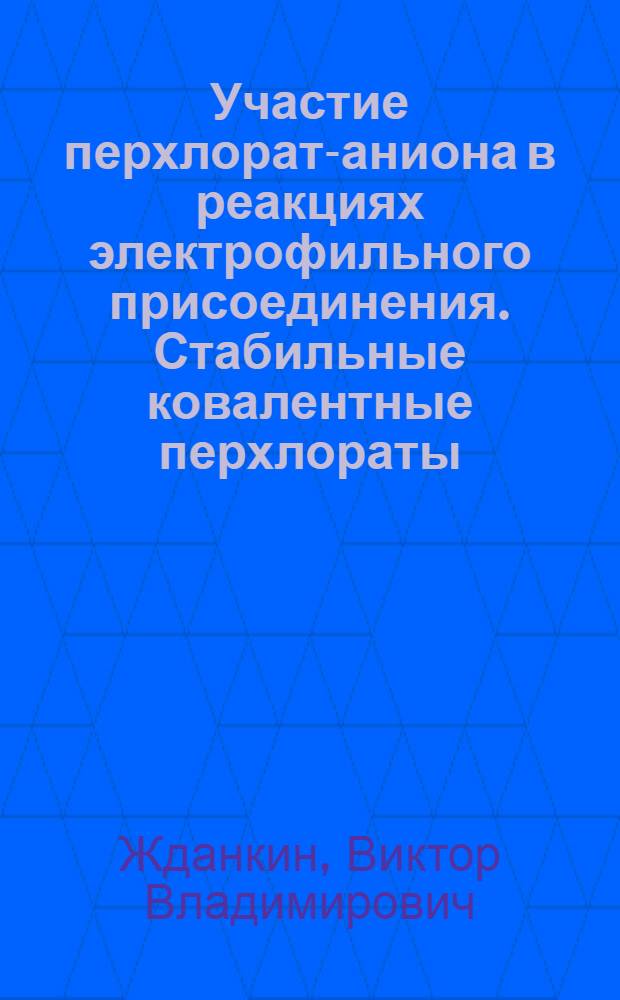 Участие перхлорат-аниона в реакциях электрофильного присоединения. Стабильные ковалентные перхлораты

Жданкин, Виктор Владимирович